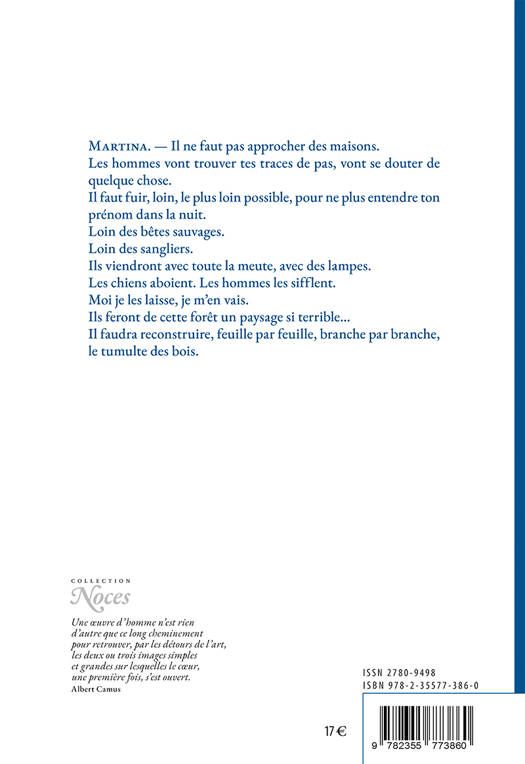 MARTINA. — Il ne faut pas approcher des maisons.
Les hommes vont trouver tes traces de pas, vont se douter de quelque chose.
Il faut fuir, loin, le plus loin possible, pour ne plus entendre ton prénom dans la nuit.
Loin des bêtes sauvages.
Loin des sangliers.
Ils viendront avec toute la meute, avec des lampes.
Les chiens aboient. Les hommes les sifflent.
Moi je les laisse, je m'en vais.
Ils feront de cette forêt un paysage si terrible...
Il faudra reconstruire, feuille par feuille, branche par branche, le tumulte des bois.

COLLECTION
Noces

Une œuvre d'homme n'est rien d'autre que ce long cheminement pour retrouver, par les détours de l'art, les deux ou trois images simples et grandes sur lesquelles le cœur, une première fois, s'est ouvert.
Albert Camus

ISSN 2780-9498
ISBN 978-2-35577-386-0

17 €

9 782355 773860